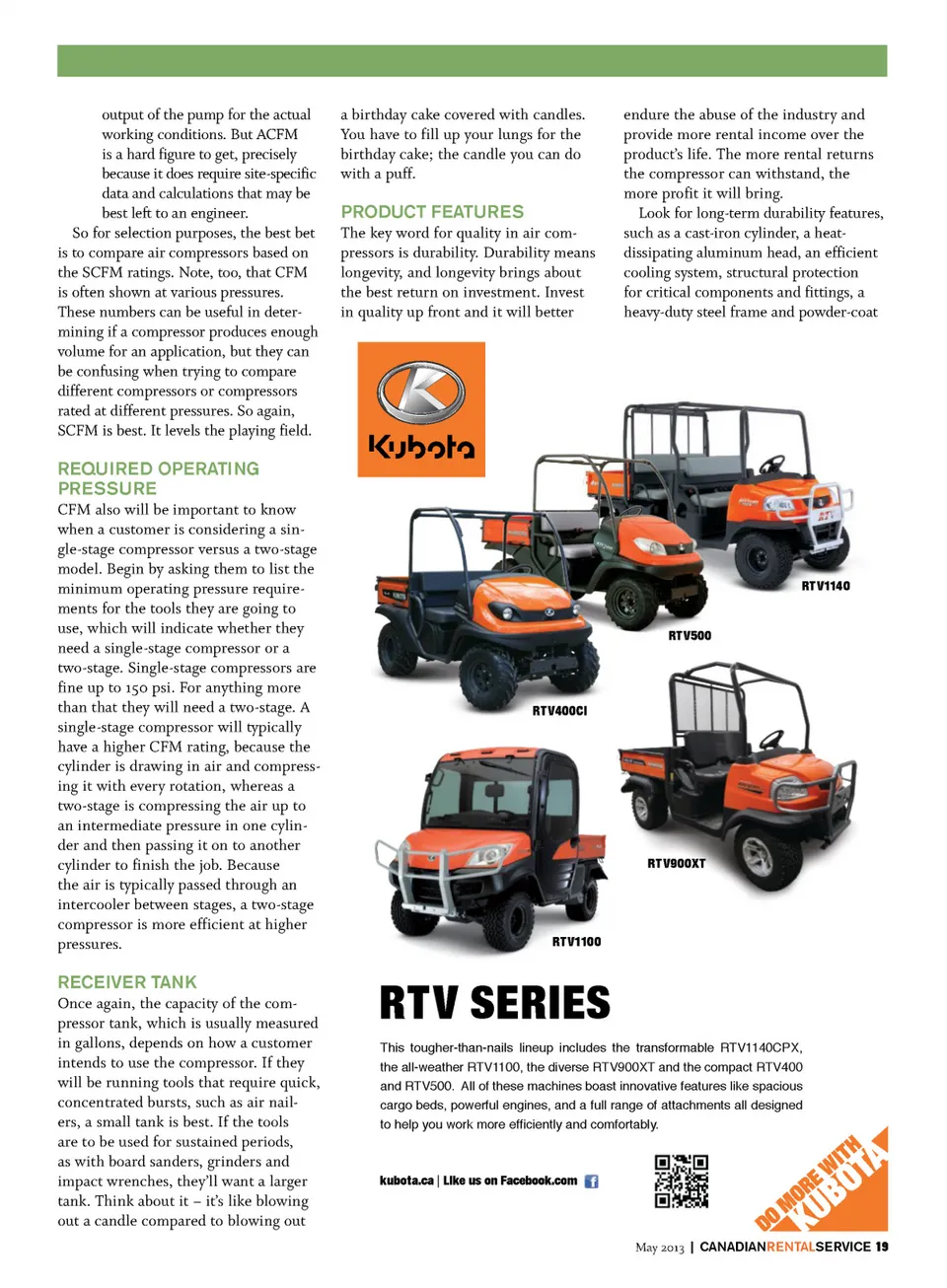 output of the pump for the actual working conditions. But ACFM is a hard figure to get, precisely because it does require site-specific data and calculations that may be best left to an engineer.

So for selection purposes, the best bet is to compare air compressors based on the SCFM ratings. Note, too, that CFM is often shown at various pressures. These numbers can be useful in determining if a compressor produces enough volume for an application, but they can be confusing when trying to compare different compressors or compressors rated at different pressures. So again, SCFM is best. It levels the playing field.

REQUIRED OPERATING PRESSURE

CFM also will be important to know when a customer is considering a single-stage compressor versus a two-stage model. Begin by asking them to list the minimum operating pressure requirements for the tools they are going to use, which will indicate whether they need a single-stage compressor or a two-stage. Single-stage compressors are fine up to 150 psi. For anything more than that they will need a two-stage. A single-stage compressor will typically have a higher CFM rating, because the cylinder is drawing in air and compressing it with every rotation, whereas a two-stage is compressing the air up to an intermediate pressure in one cylinder and then passing it on to another cylinder to finish the job. Because the air is typically passed through an intercooler between stages, a two-stage compressor is more efficient at higher pressures.

RECEIVER TANK

Once again, the capacity of the compressor tank, which is usually measured in gallons, depends on how a customer intends to use the compressor. If they will be running tools that require quick, concentrated bursts, such as air nailers, a small tank is best. If the tools are to be used for sustained periods, as with board sanders, grinders and impact wrenches, they'll want a larger tank. Think about it – it's like blowing out a candle compared to blowing out a birthday cake covered with candles. You have to fill up your lungs for the birthday cake; the candle you can do with a puff.

PRODUCT FEATURES

The key word for quality in air compressors is durability. Durability means longevity, and longevity brings about the best return on investment. Invest in quality up front and it will better endure the abuse of the industry and provide more rental income over the product's life. The more rental returns the compressor can withstand, the more profit it will bring.

Look for long-term durability features, such as a cast-iron cylinder, a heat-dissipating aluminum head, an efficient cooling system, structural protection for critical components and fittings, a heavy-duty steel frame and powder-coat

Kubota

RTV1140

RTV500

RTV400CI

RTV900XT

RTV1100

RTV SERIES

This tougher-than-nails lineup includes the transformable RTV1140CPX, the all-weather RTV1100, the diverse RTV900XT and the compact RTV400 and RTV500. All of these machines boast innovative features like spacious cargo beds, powerful engines, and a full range of attachments all designed to help you work more efficiently and comfortably.

kubota.ca | Like us on Facebook.com

DO MORE WITH KUBOTA

May 2013 | CANADIANRENTALSERVICE 19